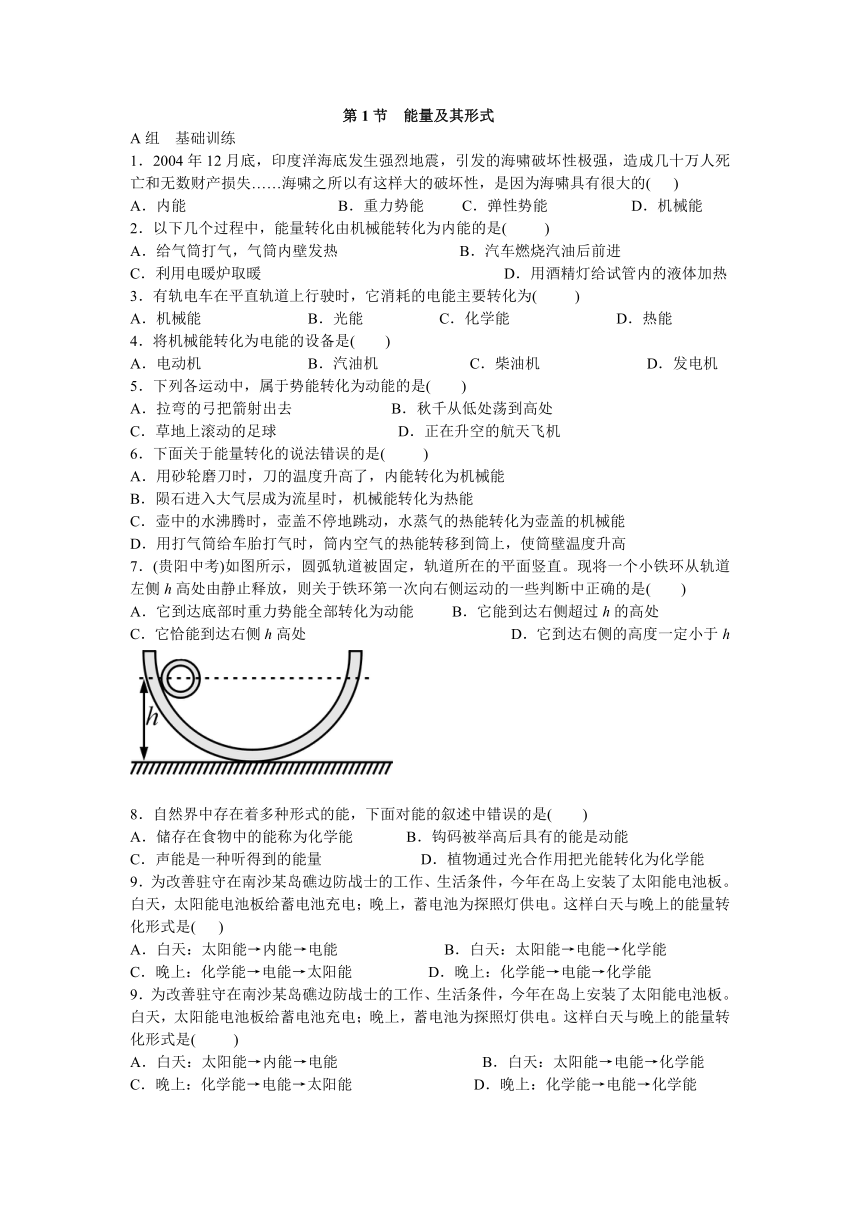 第 1 节　能量及其形式

A 组　基础训练

1．2004 年 12 月底，印度洋海底发生强烈地震，引发的海啸破坏性极强，造成几十万人死亡和无数财产损失……海啸之所以有这样大的破坏性，是因为海啸具有很大的(　　)

A．内能　　B．重力势能　　C．弹性势能　　D．机械能

2．以下几个过程中，能量转化由机械能转化为内能的是(　　)

A．给气筒打气，气筒内壁发热　　B．汽车燃烧汽油后前进

C．利用电暖炉取暖　　D．用酒精灯给试管内的液体加热

3．有轨电车在平直轨道上行驶时，它消耗的电能主要转化为(　　)

A．机械能　　B．光能　　C．化学能　　D．热能

4．将机械能转化为电能的设备是(　　)

A．电动机　　B．汽油机　　C．柴油机　　D．发电机

5．下列各运动中，属于势能转化为动能的是(　　)

A．拉弯的弓把箭射出去　　B．秋千从低处荡到高处

C．草地上滚动的足球　　D．正在升空的航天飞机

6．下面关于能量转化的说法错误的是(　　)

A．用砂轮磨刀时，刀的温度升高了，内能转化为机械能

B．陨石进入大气层成为流星时，机械能转化为热能

C．壶中的水沸腾时，壶盖不停地跳动，水蒸气的热能转化为壶盖的机械能

D．用打气筒给车胎打气时，筒内空气的热能转移到筒上，使筒壁温度升高

7．(贵阳中考)如图所示，圆弧轨道被固定，轨道所在的平面竖直。现将一个小铁环从轨道左侧 $h$ 高处由静止释放，则关于铁环第一次向右侧运动的一些判断中正确的是(　　)

A．它到达底部时重力势能全部转化为动能　　B．它能到达右侧超过 $h$ 的高处

C．它恰能到达右侧 $h$ 高处　　D．它到达右侧的高度一定小于 $h$

$h$

8．自然界中存在着多种形式的能，下面对能的叙述中错误的是(　　)

A．储存在食物中的能称为化学能　　B．钩码被举高后具有的能是动能

C．声能是一种听得到的能量　　D．植物通过光合作用把光能转化为化学能

9．为改善驻守在南沙某岛礁边防战士的工作、生活条件，今年在岛上安装了太阳能电池板。白天，太阳能电池板给蓄电池充电；晚上，蓄电池为探照灯供电。这样白天与晚上的能量转化形式是(　　)

A．白天：太阳能→内能→电能　　B．白天：太阳能→电能→化学能

C．晚上：化学能→电能→太阳能　　D．晚上：化学能→电能→化学能

9．为改善驻守在南沙某岛礁边防战士的工作、生活条件，今年在岛上安装了太阳能电池板。白天，太阳能电池板给蓄电池充电；晚上，蓄电池为探照灯供电。这样白天与晚上的能量转化形式是(　　)

A．白天：太阳能→内能→电能　　B．白天：太阳能→电能→化学能

C．晚上：化学能→电能→太阳能　　D．晚上：化学能→电能→化学能